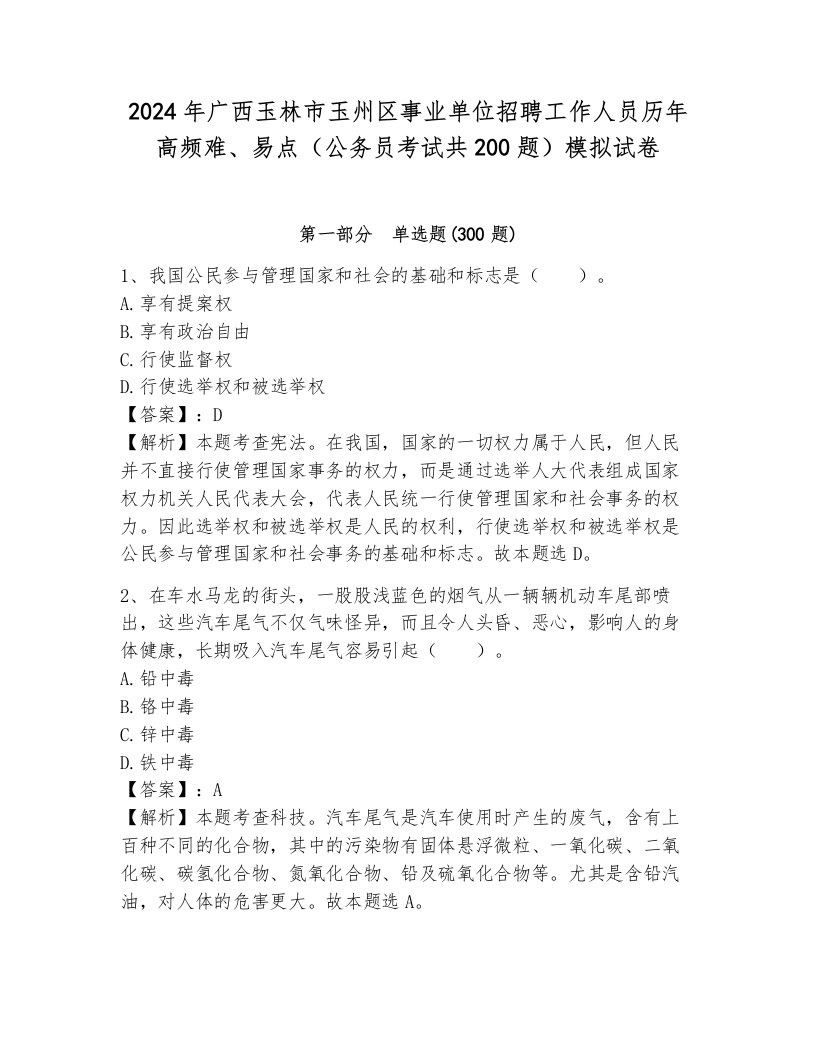 2024年广西玉林市玉州区事业单位招聘工作人员历年高频难、易点（公务员考试共200题）模拟试卷

第一部分　单选题(300题)

1、我国公民参与管理国家和社会的基础和标志是（　　）。
A.享有提案权
B.享有政治自由
C.行使监督权
D.行使选举权和被选举权
【答案】：D
【解析】本题考查宪法。在我国，国家的一切权力属于人民，但人民并不直接行使管理国家事务的权力，而是通过选举人大代表组成国家权力机关人民代表大会，代表人民统一行使管理国家和社会事务的权力。因此选举权和被选举权是人民的权利，行使选举权和被选举权是公民参与管理国家和社会事务的基础和标志。故本题选D。

2、在车水马龙的街头，一股股浅蓝色的烟气从一辆辆机动车尾部喷出，这些汽车尾气不仅气味怪异，而且令人头昏、恶心，影响人的身体健康，长期吸入汽车尾气容易引起（　　）。
A.铅中毒
B.铬中毒
C.锌中毒
D.铁中毒
【答案】：A
【解析】本题考查科技。汽车尾气是汽车使用时产生的废气，含有上百种不同的化合物，其中的污染物有固体悬浮微粒、一氧化碳、二氧化碳、碳氢化合物、氮氧化合物、铅及硫氧化合物等。尤其是含铅汽油，对人体的危害更大。故本题选A。